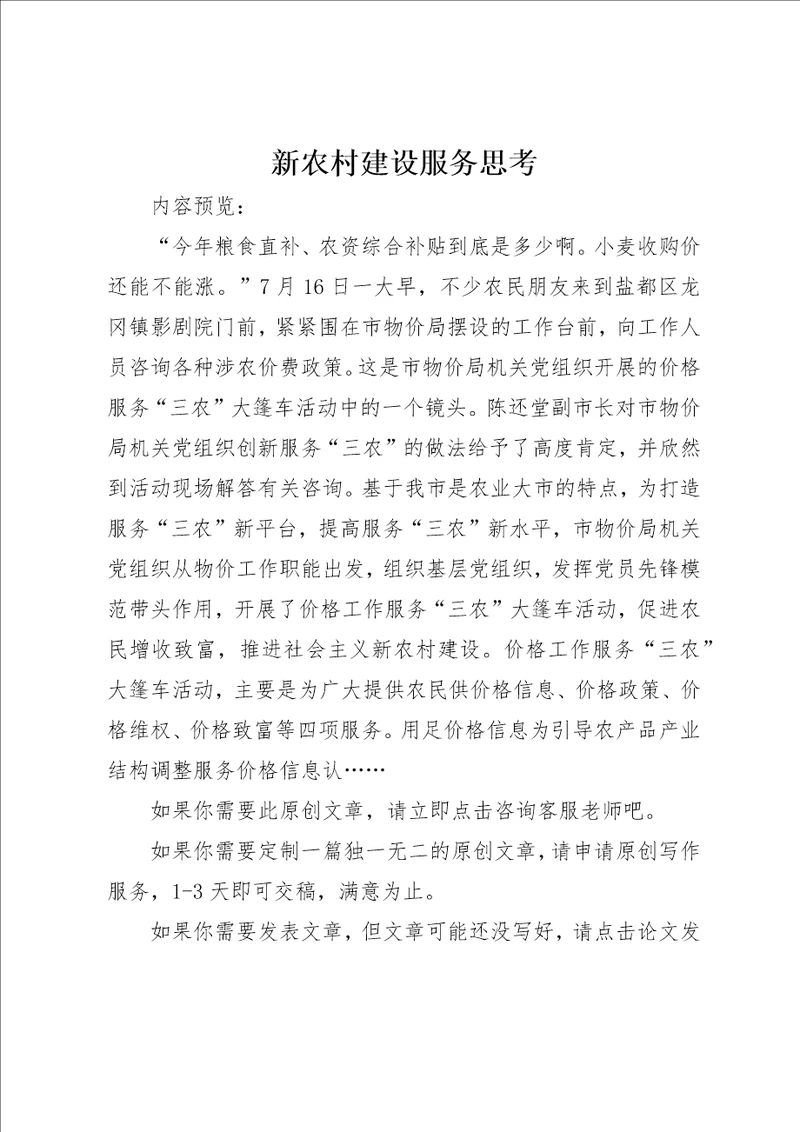 新农村建设服务思考

内容预览：

“今年粮食直补、农资综合补贴到底是多少啊。小麦收购价还能不能涨。”7月16日一大早，不少农民朋友来到盐都区龙冈镇影剧院门前，紧紧围在市物价局摆设的工作台前，向工作人员咨询各种涉农价费政策。这是市物价局机关党组织开展的价格服务“三农”大篷车活动中的一个镜头。陈还堂副市长对市物价局机关党组织创新服务“三农”的做法给予了高度肯定，并欣然到活动现场解答有关咨询。基于我市是农业大市的特点，为打造服务“三农”新平台，提高服务“三农”新水平，市物价局机关党组织从物价工作职能出发，组织基层党组织，发挥党员先锋模范带头作用，开展了价格工作服务“三农”大篷车活动，促进农民增收致富，推进社会主义新农村建设。价格工作服务“三农”大篷车活动，主要是为广大提供农民供价格信息、价格政策、价格维权、价格致富等四项服务。用足价格信息为引导农产品产业结构调整服务价格信息认……

如果你需要此原创文章，请立即点击咨询客服老师吧。

如果你需要定制一篇独一无二的原创文章，请申请原创写作服务，1-3天即可交稿，满意为止。

如果你需要发表文章，但文章可能还没写好，请点击论文发